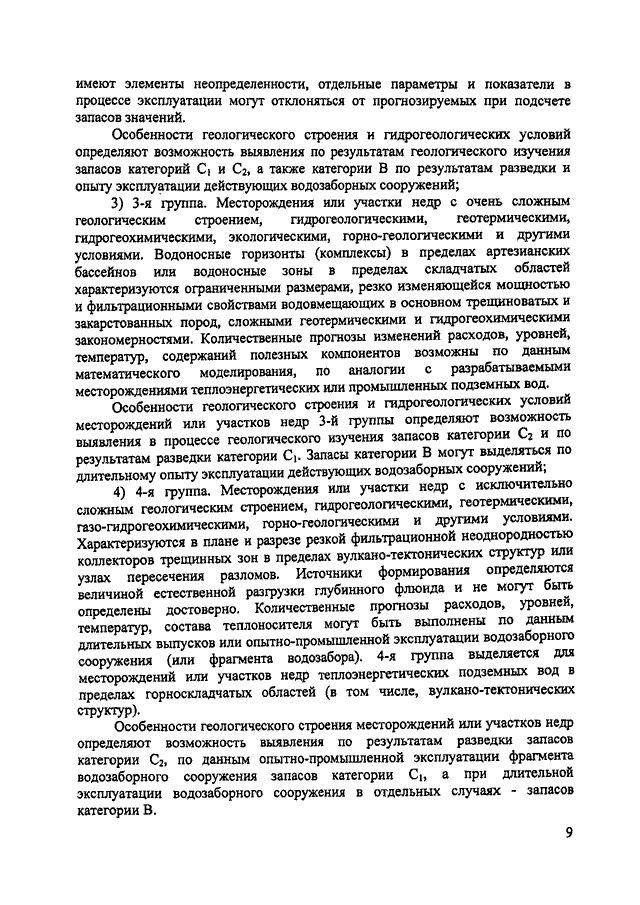 имеют элементы неопределенности, отдельные параметры и показатели в процессе эксплуатации могут отклоняться от прогнозируемых при подсчете запасов значений.

Особенности геологического строения и гидрогеологических условий определяют возможность выявления по результатам геологического изучения запасов категорий $C_1$ и $C_2$, а также категории В по результатам разведки и опыту эксплуатации действующих водозаборных сооружений;

3) 3-я группа. Месторождения или участки недр с очень сложным геологическим строением, гидрогеологическими, геотермическими, гидрогеохимическими, экологическими, горно-геологическими и другими условиями. Водоносные горизонты (комплексы) в пределах артезианских бассейнов или водоносные зоны в пределах складчатых областей характеризуются ограниченными размерами, резко изменяющейся мощностью и фильтрационными свойствами водовмещающих в основном трещиноватых и закарстованных пород, сложными геотермическими и гидрогеохимическими закономерностями. Количественные прогнозы изменений расходов, уровней, температур, содержаний полезных компонентов возможны по данным математического моделирования, по аналогии с разрабатываемыми месторождениями теплоэнергетических или промышленных подземных вод.

Особенности геологического строения и гидрогеологических условий месторождений или участков недр 3-й группы определяют возможность выявления в процессе геологического изучения запасов категории $C_2$ и по результатам разведки категории $C_1$. Запасы категории В могут выделяться по длительному опыту эксплуатации действующих водозаборных сооружений;

4) 4-я группа. Месторождения или участки недр с исключительно сложным геологическим строением, гидрогеологическими, геотермическими, газо-гидрогеохимическими, горно-геологическими и другими условиями. Характеризуются в плане и разрезе резкой фильтрационной неоднородностью коллекторов трещинных зон в пределах вулкано-тектонических структур или узлах пересечения разломов. Источники формирования определяются величиной естественной разгрузки глубинного флюида и не могут быть определены достоверно. Количественные прогнозы расходов, уровней, температур, состава теплоносителя могут быть выполнены по данным длительных выпусков или опытно-промышленной эксплуатации водозаборного сооружения (или фрагмента водозабора). 4-я группа выделяется для месторождений или участков недр теплоэнергетических подземных вод в пределах горноскладчатых областей (в том числе, вулкано-тектонических структур).

Особенности геологического строения месторождений или участков недр определяют возможность выявления по результатам разведки запасов категории $C_2$, по данным опытно-промышленной эксплуатации фрагмента водозаборного сооружения запасов категории $C_1$, а при длительной эксплуатации водозаборного сооружения в отдельных случаях - запасов категории В.

9